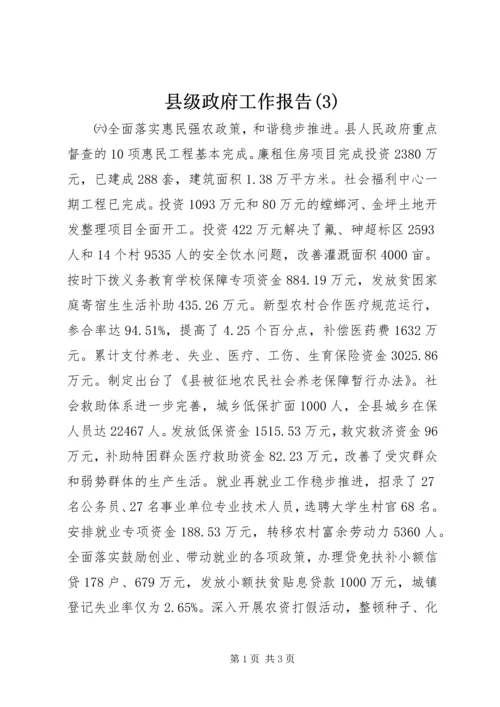 县级政府工作报告(3)

㈥全面落实惠民强农政策，和谐稳步推进。县人民政府重点督查的10项惠民工程基本完成。廉租住房项目完成投资2380万元，已建成288套，建筑面积1.38万平方米。社会福利中心一期工程已完成。投资1093万元和80万元的螳螂河、金坪土地开发整理项目全面开工。投资422万元解决了氟、砷超标区2593人和14个村9535人的安全饮水问题，改善灌溉面积4000亩。按时下拨义务教育学校保障专项资金884.19万元，发放贫困家庭寄宿生生活补助435.26万元。新型农村合作医疗规范运行，参合率达94.51%，提高了4.25个百分点，补偿医药费1632万元。累计支付养老、失业、医疗、工伤、生育保险资金3025.86万元。制定出台了《县被征地农民社会养老保障暂行办法》。社会救助体系进一步完善，城乡低保扩面1000人，全县城乡在保人员达22467人。发放低保资金1515.53万元，救灾救济资金96万元，补助特困群众医疗救助资金82.23万元，改善了受灾群众和弱势群体的生产生活。就业再就业工作稳步推进，招录了27名公务员、27名事业单位专业技术人员，选聘大学生村官68名。安排就业专项资金188.53万元，转移农村富余劳动力5360人。全面落实鼓励创业、带动就业的各项政策，办理贷免扶补小额信贷178户、679万元，发放小额扶贫贴息贷款1000万元，城镇登记失业率仅为2.65%。深入开展农资打假活动，整顿种子、化

第1页 共3页